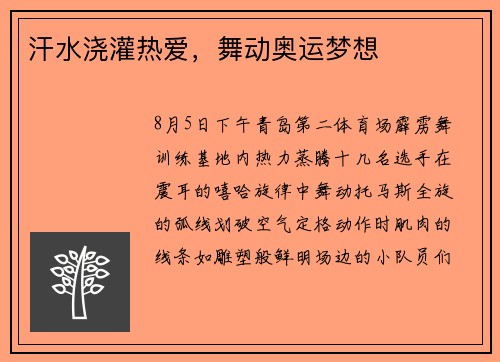 汗水浇灌热爱，舞动奥运梦想

8月5日下午青岛第二体育场霹雳舞训练基地内热力蒸腾十几名选手在震耳的嘻哈旋律中舞动托马斯全旋的弧线划破空气定格动作时肌肉的线条如雕塑般鲜明场边的小队员们